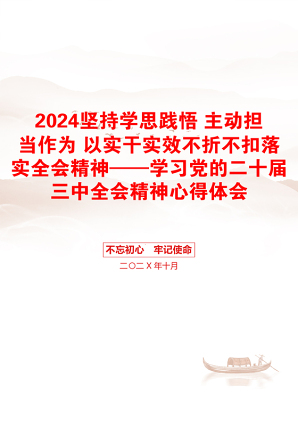 2024坚持学思践悟 主动担当作为 以实干实效不折不扣落实全会精神——学习党的二十届三中全会精神心得体会

不忘初心 牢记使命

二〇二X年十月